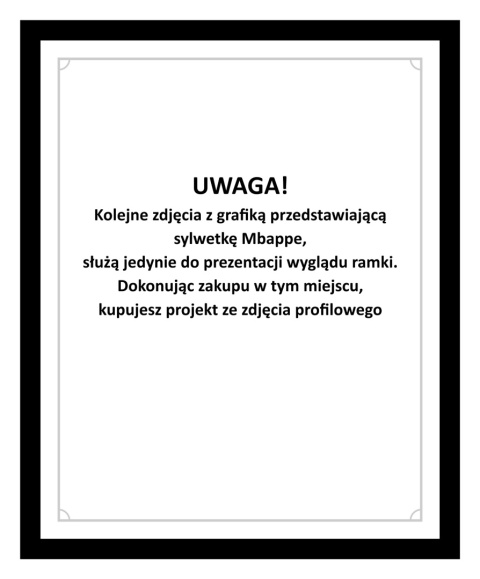 UWAGA!
Kolejne zdjęcia z grafiką przedstawiającą sylwetkę Mbappe, służą jedynie do prezentacji wyglądu ramki. Dokonując zakupu w tym miejscu, kupujesz projekt ze zdjęcia profilowego